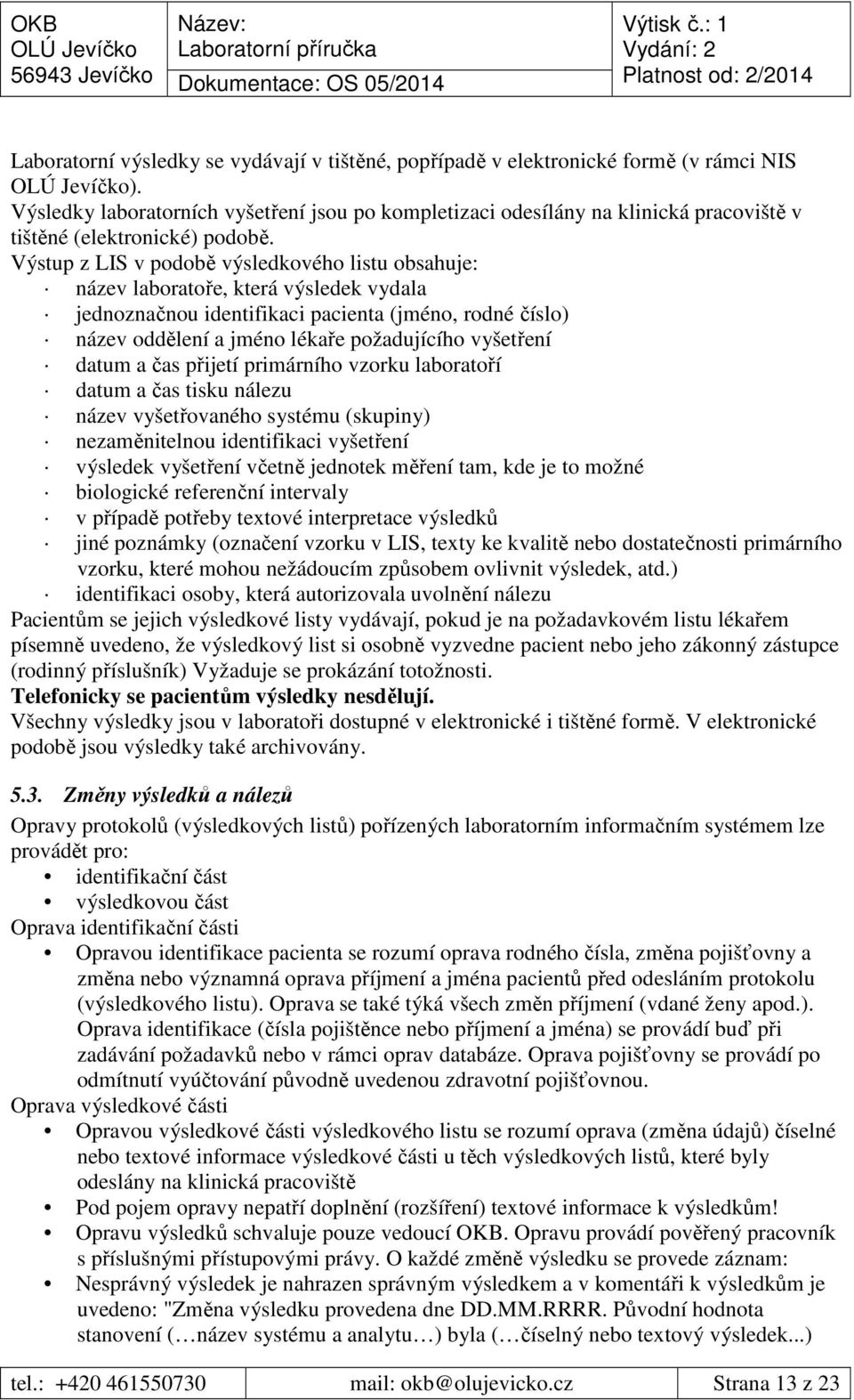 OKB
OLÚ Jevíčko
56943 Jevíčko

Název:
Laboratorní příručka
Dokumentace: OS 05/2014

Výtisk č.: 1
Vydání: 2
Platnost od: 2/2014

Laboratorní výsledky se vydávají v tištěné, popřípadě v elektronické formě (v rámci NIS OLÚ Jevíčko).
Výsledky laboratorních vyšetření jsou po kompletizaci odesílány na klinická pracoviště v tištěné (elektronické) podobě.
Výstup z LIS v podobě výsledkového listu obsahuje:
· název laboratoře, která výsledek vydala
· jednoznačnou identifikaci pacienta (jméno, rodné číslo)
· název oddělení a jméno lékaře požadujícího vyšetření
· datum a čas přijetí primárního vzorku laboratoří
· datum a čas tisku nálezu
· název vyšetřovaného systému (skupiny)
· nezaměnitelnou identifikaci vyšetření
· výsledek vyšetření včetně jednotek měření tam, kde je to možné
· biologické referenční intervaly
· v případě potřeby textové interpretace výsledků
· jiné poznámky (označení vzorku v LIS, texty ke kvalitě nebo dostatečnosti primárního vzorku, které mohou nežádoucím způsobem ovlivnit výsledek, atd.)
· identifikaci osoby, která autorizovala uvolnění nálezu
Pacientům se jejich výsledkové listy vydávají, pokud je na požadavkovém listu lékařem písemně uvedeno, že výsledkový list si osobně vyzvedne pacient nebo jeho zákonný zástupce (rodinný příslušník) Vyžaduje se prokázání totožnosti.
Telefonicky se pacientům výsledky nesdělují.
Všechny výsledky jsou v laboratoři dostupné v elektronické i tištěné formě. V elektronické podobě jsou výsledky také archivovány.

5.3. Změny výsledků a nálezů
Opravy protokolů (výsledkových listů) pořízených laboratorním informačním systémem lze provádět pro:
• identifikační část
• výsledkovou část
Oprava identifikační části
• Opravou identifikace pacienta se rozumí oprava rodného čísla, změna pojišťovny a změna nebo významná oprava příjmení a jména pacientů před odesláním protokolu (výsledkového listu). Oprava se také týká všech změn příjmení (vdané ženy apod.). Oprava identifikace (čísla pojištěnce nebo příjmení a jména) se provádí buď při zadávání požadavků nebo v rámci oprav databáze. Oprava pojišťovny se provádí po odmítnutí vyúčtování původně uvedenou zdravotní pojišťovnou.
Oprava výsledkové části
• Opravou výsledkové části výsledkového listu se rozumí oprava (změna údajů) číselné nebo textové informace výsledkové části u těch výsledkových listů, které byly odeslány na klinická pracoviště
• Pod pojem opravy nepatří doplnění (rozšíření) textové informace k výsledkům!
• Opravu výsledků schvaluje pouze vedoucí OKB. Opravu provádí pověřený pracovník s příslušnými přístupovými právy. O každé změně výsledku se provede záznam:
• Nesprávný výsledek je nahrazen správným výsledkem a v komentáři k výsledkům je uvedeno: "Změna výsledku provedena dne DD.MM.RRRR. Původní hodnota stanovení (…název systému a analytu…) byla (…číselný nebo textový výsledek...)

tel.: +420 461550730 mail: okb@olujevicko.cz Strana 13 z 23